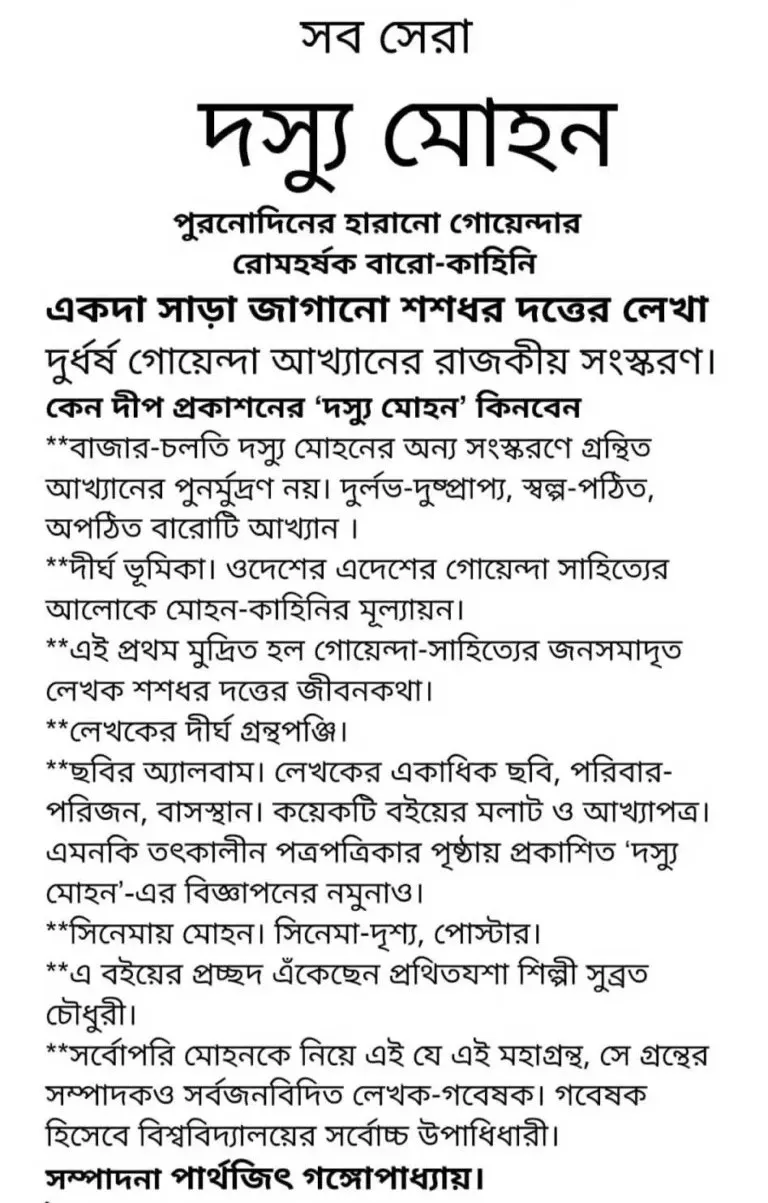 সব সেরা

দস্যু মোহন

পুরনোদিনের হারানো গোয়েন্দার
রোমহর্ষক বারো-কাহিনি

একদা সাড়া জাগানো শশধর দত্তের লেখা

দুর্ধর্ষ গোয়েন্দা আখ্যানের রাজকীয় সংস্করণ।

কেন দীপ প্রকাশনের 'দস্যু মোহন' কিনবেন

**বাজার-চলতি দস্যু মোহনের অন্য সংস্করণে গ্রন্থিত আখ্যানের পুনর্মুদ্রণ নয়। দুর্লভ-দুষ্প্রাপ্য, স্বল্প-পঠিত, অপঠিত বারোটি আখ্যান ।

**দীর্ঘ ভূমিকা। ওদেশের এদেশের গোয়েন্দা সাহিত্যের আলোকে মোহন-কাহিনির মূল্যায়ন।

**এই প্রথম মুদ্রিত হল গোয়েন্দা-সাহিত্যের জনসমাদৃত লেখক শশধর দত্তের জীবনকথা।

**লেখকের দীর্ঘ গ্রন্থপঞ্জি।

**ছবির অ্যালবাম। লেখকের একাধিক ছবি, পরিবার-পরিজন, বাসস্থান। কয়েকটি বইয়ের মলাট ও আখ্যাপত্র। এমনকি তৎকালীন পত্রপত্রিকার পৃষ্ঠায় প্রকাশিত 'দস্যু মোহন'-এর বিজ্ঞাপনের নমুনাও।

**সিনেমায় মোহন। সিনেমা-দৃশ্য, পোস্টার।

**এ বইয়ের প্রচ্ছদ এঁকেছেন প্রথিতযশা শিল্পী সুব্রত চৌধুরী।

**সর্বোপরি মোহনকে নিয়ে এই যে এই মহাগ্রন্থ, সে গ্রন্থের সম্পাদকও সর্বজনবিদিত লেখক-গবেষক। গবেষক হিসেবে বিশ্ববিদ্যালয়ের সর্বোচ্চ উপাধিধারী।

সম্পাদনা পার্থজিৎ গঙ্গোপাধ্যায়।